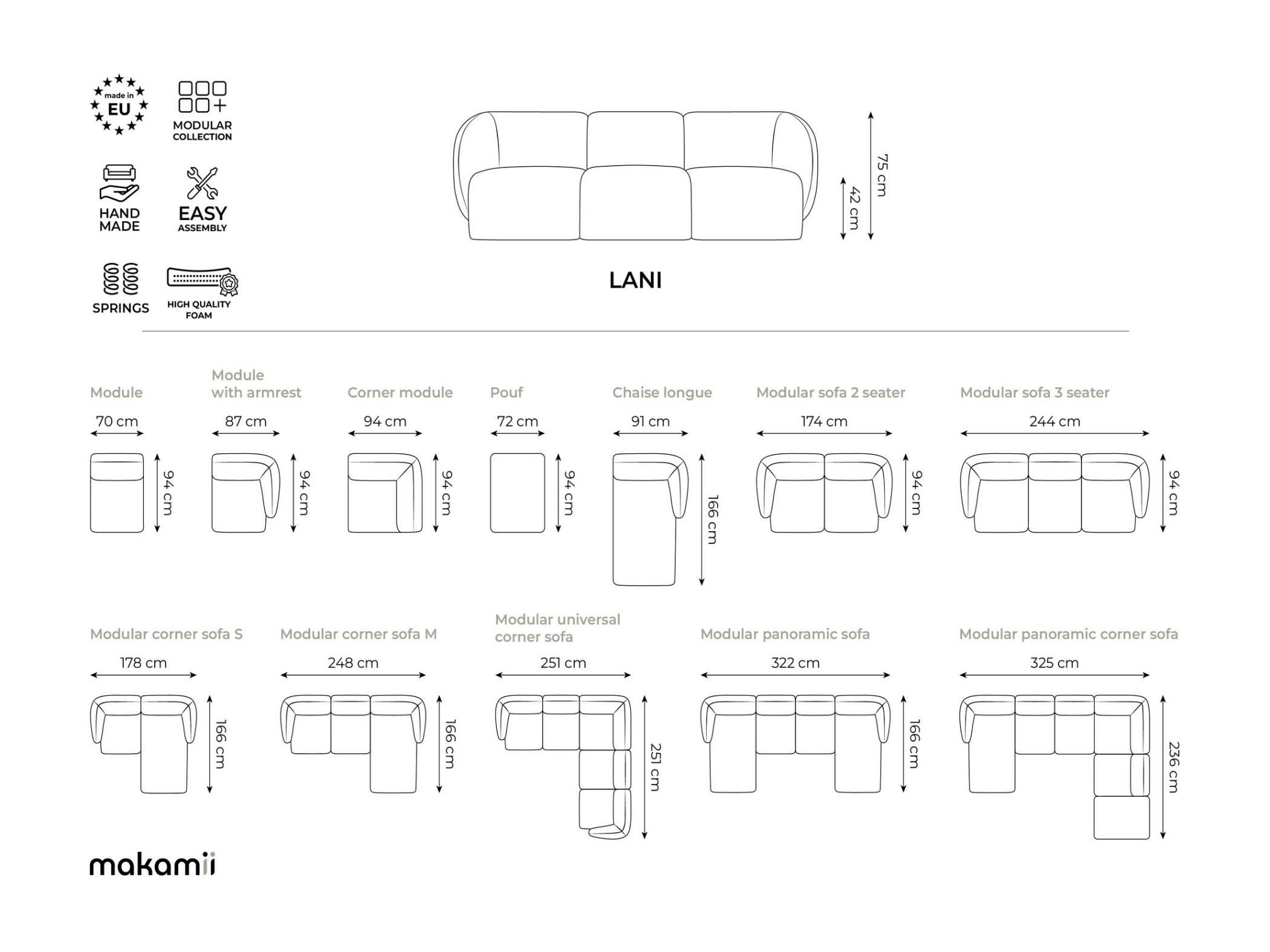 made in EU

MODULAR COLLECTION

HAND MADE

EASY ASSEMBLY

SPRINGS

HIGH QUALITY FOAM

75 cm
42 cm

LANI

Module
70 cm
94 cm

Module with armrest
87 cm
94 cm

Corner module
94 cm
94 cm

Pouf
72 cm
94 cm

Chaise longue
91 cm
166 cm

Modular sofa 2 seater
174 cm
94 cm

Modular sofa 3 seater
244 cm
94 cm

Modular corner sofa S
178 cm
166 cm

Modular corner sofa M
248 cm
166 cm

Modular universal corner sofa
251 cm
251 cm

Modular panoramic sofa
322 cm
166 cm

Modular panoramic corner sofa
325 cm
236 cm

makamii